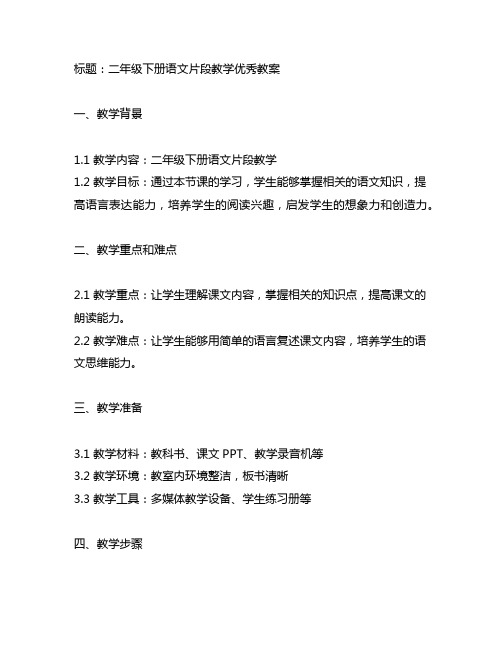 标题：二年级下册语文片段教学优秀教案

一、教学背景

1.1 教学内容：二年级下册语文片段教学
1.2 教学目标：通过本节课的学习，学生能够掌握相关的语文知识，提高语言表达能力，培养学生的阅读兴趣，启发学生的想象力和创造力。

二、教学重点和难点

2.1 教学重点：让学生理解课文内容，掌握相关的知识点，提高课文的朗读能力。
2.2 教学难点：让学生能够用简单的语言复述课文内容，培养学生的语文思维能力。

三、教学准备

3.1 教学材料：教科书、课文 PPT、教学录音机等
3.2 教学环境：教室内环境整洁，板书清晰
3.3 教学工具：多媒体教学设备、学生练习册等

四、教学步骤